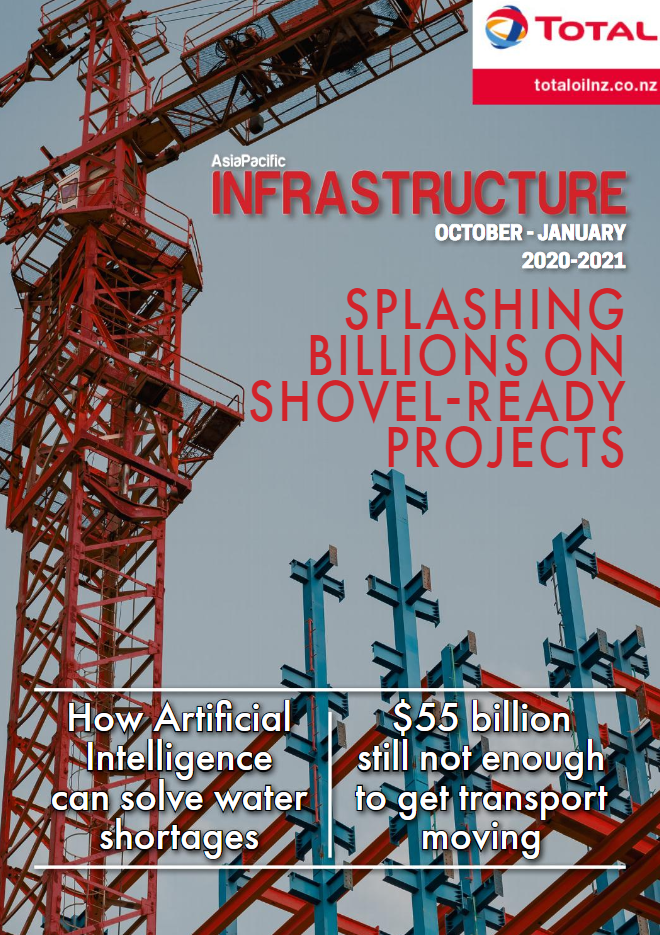 TOTAL

totaloilnz.co.nz

AsiaPacific
INFRASTRUCTURE
OCTOBER - JANUARY
2020-2021

SPLASHING BILLIONS ON SHOVEL-READY PROJECTS

How Artificial Intelligence can solve water shortages

\$55 billion still not enough to get transport moving